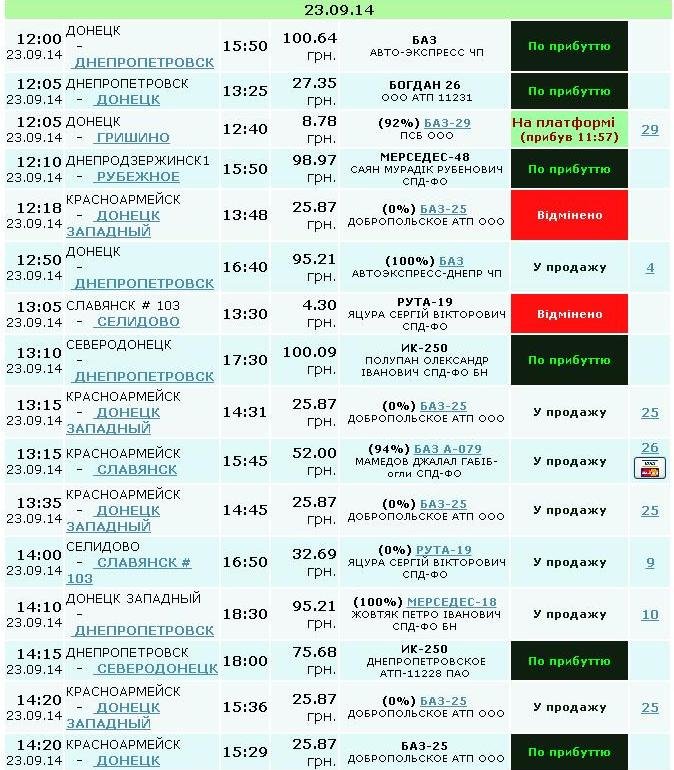 23.09.14

| | | | | | | |
|---|---|---|---|---|---|---|
| 12:00 23.09.14 | ДОНЕЦК - ДНЕПРОПЕТРОВСК | 15:50 | 100.64 грн. | БАЗ АВТО-ЭКСПРЕСС ЧП | По прибуттю | |
| 12:05 23.09.14 | ДНЕПРОПЕТРОВСК - ДОНЕЦК | 13:25 | 27.35 грн. | БОГДАН 26 ООО АТП 11231 | По прибуттю | |
| 12:05 23.09.14 | ДОНЕЦК - ГРИШИНО | 12:40 | 8.78 грн. | (92%) БАЗ-29 ПСБ ООО | На платформі (прибув 11:57) | 29 |
| 12:10 23.09.14 | ДНЕПРОДЗЕРЖИНСК1 - РУБЕЖНОЕ | 15:50 | 98.97 грн. | МЕРСЕДЕС-48 САЯН МУРАДІК РУБЕНОВИЧ СПД-ФО | По прибуттю | |
| 12:18 23.09.14 | КРАСНОАРМЕЙСК - ДОНЕЦК ЗАПАДНЫЙ | 13:48 | 25.87 грн. | (0%) БАЗ-25 ДОБРОПОЛЬСКОЕ АТП ООО | Відмінено | |
| 12:50 23.09.14 | ДОНЕЦК - ДНЕПРОПЕТРОВСК | 16:40 | 95.21 грн. | (100%) БАЗ АВТОЭКСПРЕСС-ДНЕПР ЧП | У продажу | 4 |
| 13:05 23.09.14 | СЛАВЯНСК # 103 - СЕЛИДОВО | 13:30 | 4.30 грн. | РУТА-19 ЯЦУРА СЕРГІЙ ВІКТОРОВИЧ СПД-ФО | Відмінено | |
| 13:10 23.09.14 | СЕВЕРОДОНЕЦК - ДНЕПРОПЕТРОВСК | 17:30 | 100.09 грн. | ИК-250 ПОЛУПАН ОЛЕКСАНДР ІВАНОВИЧ СПД-ФО БН | По прибуттю | |
| 13:15 23.09.14 | КРАСНОАРМЕЙСК - ДОНЕЦК ЗАПАДНЫЙ | 14:31 | 25.87 грн. | (0%) БАЗ-25 ДОБРОПОЛЬСКОЕ АТП ООО | У продажу | 25 |
| 13:15 23.09.14 | КРАСНОАРМЕЙСК - СЛАВЯНСК | 15:45 | 52.00 грн. | (94%) БАЗ А-079 МАМЕДОВ ДЖАЛАЛ ГАБІБ-огли СПД-ФО | У продажу | 26 |
| 13:35 23.09.14 | КРАСНОАРМЕЙСК - ДОНЕЦК ЗАПАДНЫЙ | 14:45 | 25.87 грн. | (0%) БАЗ-25 ДОБРОПОЛЬСКОЕ АТП ООО | У продажу | 25 |
| 14:00 23.09.14 | СЕЛИДОВО - СЛАВЯНСК # 103 | 16:50 | 32.69 грн. | (0%) РУТА-19 ЯЦУРА СЕРГІЙ ВІКТОРОВИЧ СПД-ФО | У продажу | 9 |
| 14:10 23.09.14 | ДОНЕЦК ЗАПАДНЫЙ - ДНЕПРОПЕТРОВСК | 18:30 | 95.21 грн. | (100%) МЕРСЕДЕС-18 ЖОВТЯК ПЕТРО ІВАНОВИЧ СПД-ФО БН | У продажу | 10 |
| 14:15 23.09.14 | ДНЕПРОПЕТРОВСК - СЕВЕРОДОНЕЦК | 18:00 | 75.68 грн. | ИК-250 ДНЕПРОПЕТРОВСКОЕ АТП-11228 ПАО | По прибуттю | |
| 14:20 23.09.14 | КРАСНОАРМЕЙСК - ДОНЕЦК ЗАПАДНЫЙ | 15:36 | 25.87 грн. | (0%) БАЗ-25 ДОБРОПОЛЬСКОЕ АТП ООО | У продажу | 25 |
| 14:20 23.09.14 | КРАСНОАРМЕЙСК - ДОНЕЦК | 15:29 | 25.87 грн. | БАЗ-25 ДОБРОПОЛЬСКОЕ АТП ООО | По прибуттю | |